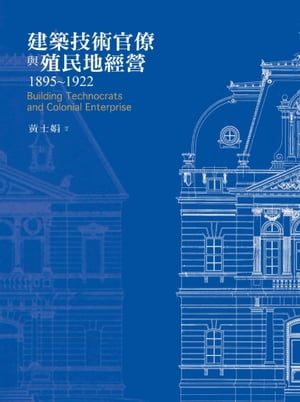 建築技術官僚
與殖民地經營
1895~1922
Building Technocrats and Colonial Enterprise

黃士娟 著